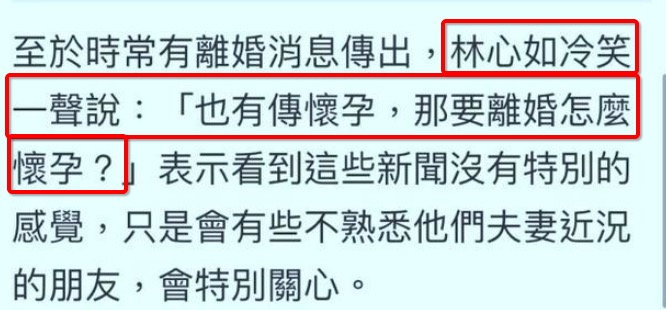 至於時常有離婚消息傳出，林心如冷笑一聲說：「也有傳懷孕，那要離婚怎麼懷孕？」表示看到這些新聞沒有特別的感覺，只是會有些不熟悉他們夫妻近況的朋友，會特別關心。